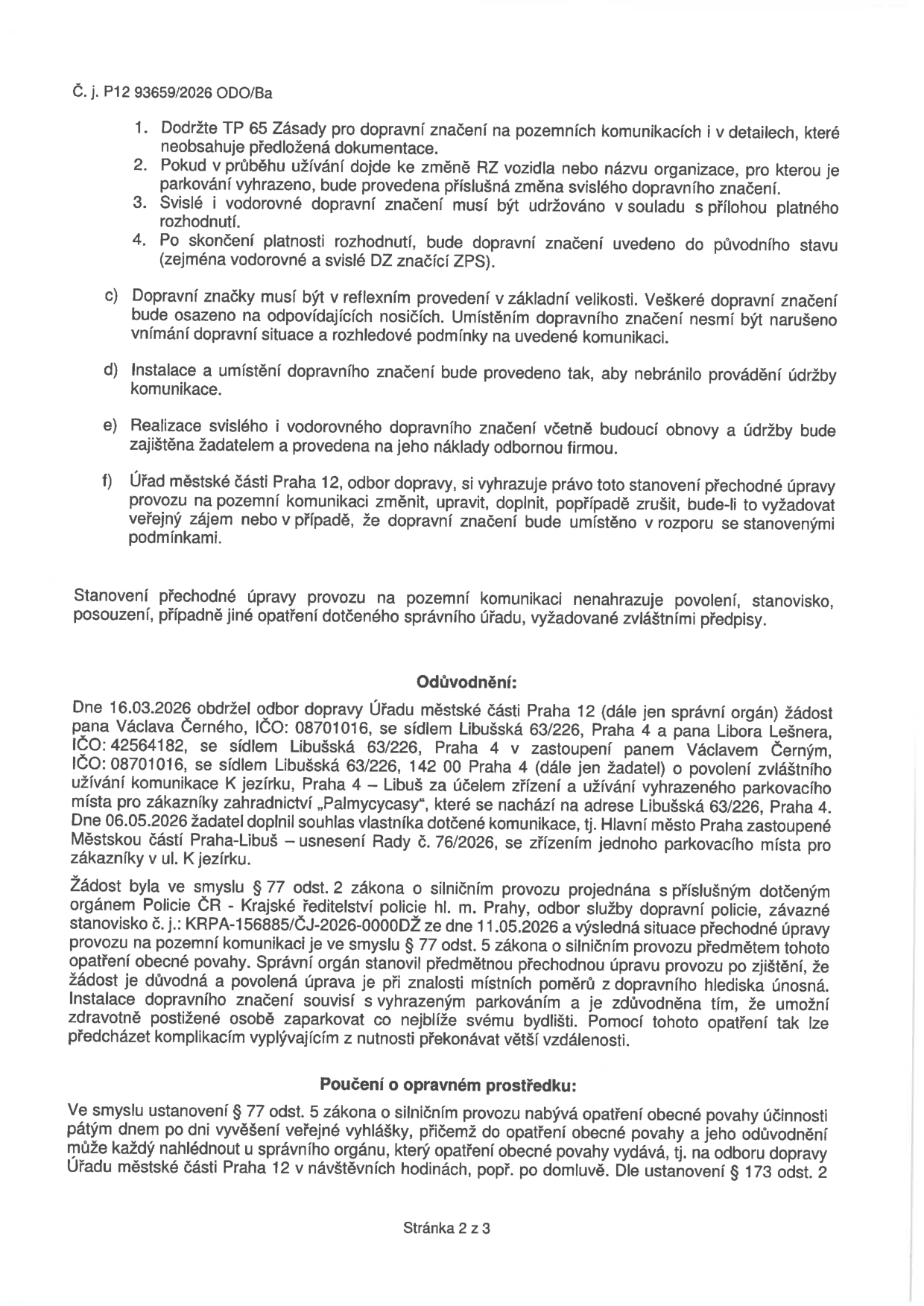 Č. j. P12 93659/2026 ODO/Ba

1. Dodržte TP 65 Zásady pro dopravní značení na pozemních komunikacích i v detailech, které neobsahuje předložená dokumentace.
2. Pokud v průběhu užívání dojde ke změně RZ vozidla nebo názvu organizace, pro kterou je parkování vyhrazeno, bude provedena příslušná změna svislého dopravního značení.
3. Svislé i vodorovné dopravní značení musí být udržováno v souladu s přílohou platného rozhodnutí.
4. Po skončení platnosti rozhodnutí, bude dopravní značení uvedeno do původního stavu (zejména vodorovné a svislé DZ značící ZPS).

c) Dopravní značky musí být v reflexním provedení v základní velikosti. Veškeré dopravní značení bude osazeno na odpovídajících nosičích. Umístěním dopravního značení nesmí být narušeno vnímání dopravní situace a rozhledové podmínky na uvedené komunikaci.

d) Instalace a umístění dopravního značení bude provedeno tak, aby nebránilo provádění údržby komunikace.

e) Realizace svislého i vodorovného dopravního značení včetně budoucí obnovy a údržby bude zajištěna žadatelem a provedena na jeho náklady odbornou firmou.

f) Úřad městské části Praha 12, odbor dopravy, si vyhrazuje právo toto stanovení přechodné úpravy provozu na pozemní komunikaci změnit, upravit, doplnit, popřípadě zrušit, bude-li to vyžadovat veřejný zájem nebo v případě, že dopravní značení bude umístěno v rozporu se stanovenými podmínkami.

Stanovení přechodné úpravy provozu na pozemní komunikaci nenahrazuje povolení, stanovisko, posouzení, případně jiné opatření dotčeného správního úřadu, vyžadované zvláštními předpisy.

Odůvodnění:

Dne 16.03.2026 obdržel odbor dopravy Úřadu městské části Praha 12 (dále jen správní orgán) žádost pana Václava Černého, IČO: 08701016, se sídlem Libušská 63/226, Praha 4 a pana Libora Lešnera, IČO: 42564182, se sídlem Libušská 63/226, Praha 4 v zastoupení panem Václavem Černým, IČO: 08701016, se sídlem Libušská 63/226, 142 00 Praha 4 (dále jen žadatel) o povolení zvláštního užívání komunikace K jezírku, Praha 4 – Libuš za účelem zřízení a užívání vyhrazeného parkovacího místa pro zákazníky zahradnictví „Palmycycasy“, které se nachází na adrese Libušská 63/226, Praha 4. Dne 06.05.2026 žadatel doplnil souhlas vlastníka dotčené komunikace, tj. Hlavní město Praha zastoupené Městskou částí Praha-Libuš – usnesení Rady č. 76/2026, se zřízením jednoho parkovacího místa pro zákazníky v ul. K jezírku.

Žádost byla ve smyslu § 77 odst. 2 zákona o silničním provozu projednána s příslušným dotčeným orgánem Policie ČR - Krajské ředitelství policie hl. m. Prahy, odbor služby dopravní policie, závazné stanovisko č. j.: KRPA-156885/ČJ-2026-0000DŽ ze dne 11.05.2026 a výsledná situace přechodné úpravy provozu na pozemní komunikaci je ve smyslu § 77 odst. 5 zákona o silničním provozu předmětem tohoto opatření obecné povahy. Správní orgán stanovil předmětnou přechodnou úpravu provozu po zjištění, že žádost je důvodná a povolená úprava je při znalosti místních poměrů z dopravního hlediska únosná. Instalace dopravního značení souvisí s vyhrazeným parkováním a je zdůvodněna tím, že umožní zdravotně postižené osobě zaparkovat co nejblíže svému bydlišti. Pomocí tohoto opatření tak lze předcházet komplikacím vyplývajícím z nutnosti překonávat větší vzdálenosti.

Poučení o opravném prostředku:

Ve smyslu ustanovení § 77 odst. 5 zákona o silničním provozu nabývá opatření obecné povahy účinnosti pátým dnem po dni vyvěšení veřejné vyhlášky, přičemž do opatření obecné povahy a jeho odůvodnění může každý nahlédnout u správního orgánu, který opatření obecné povahy vydává, tj. na odboru dopravy Úřadu městské části Praha 12 v návštěvních hodinách, popř. po domluvě. Dle ustanovení § 173 odst. 2

Stránka 2 z 3